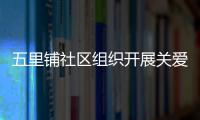 五里铺社区组织开展关爱